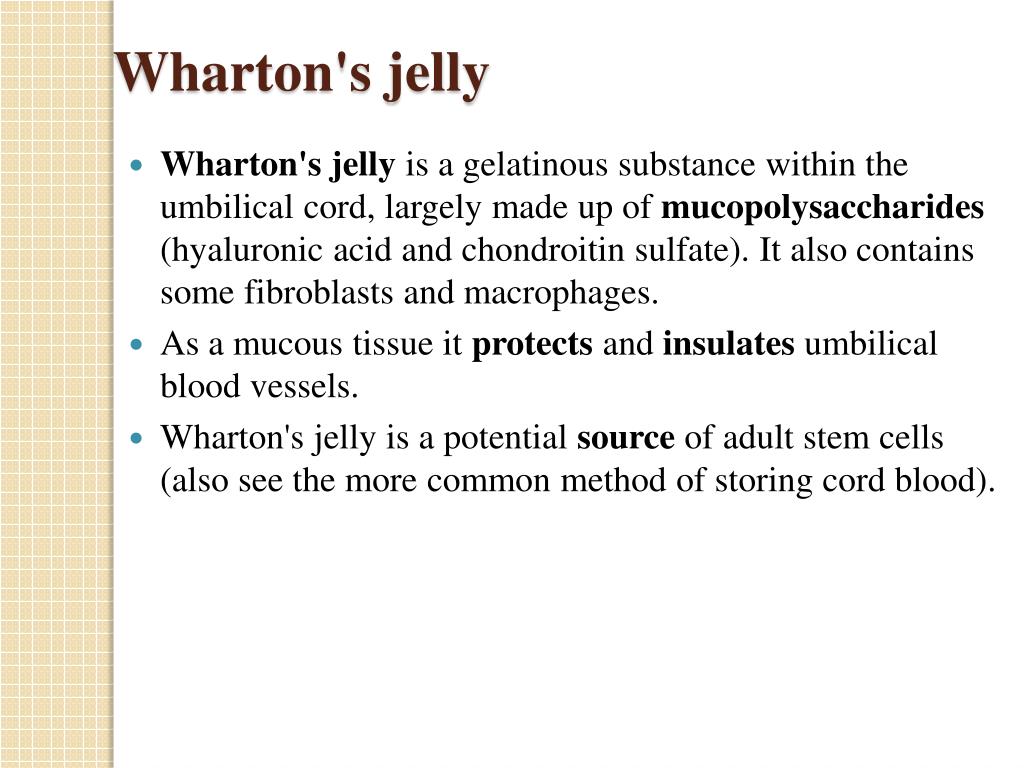 Wharton's jelly

- Wharton's jelly is a gelatinous substance within the umbilical cord, largely made up of mucopolysaccharides (hyaluronic acid and chondroitin sulfate). It also contains some fibroblasts and macrophages.
- As a mucous tissue it protects and insulates umbilical blood vessels.
- Wharton's jelly is a potential source of adult stem cells (also see the more common method of storing cord blood).